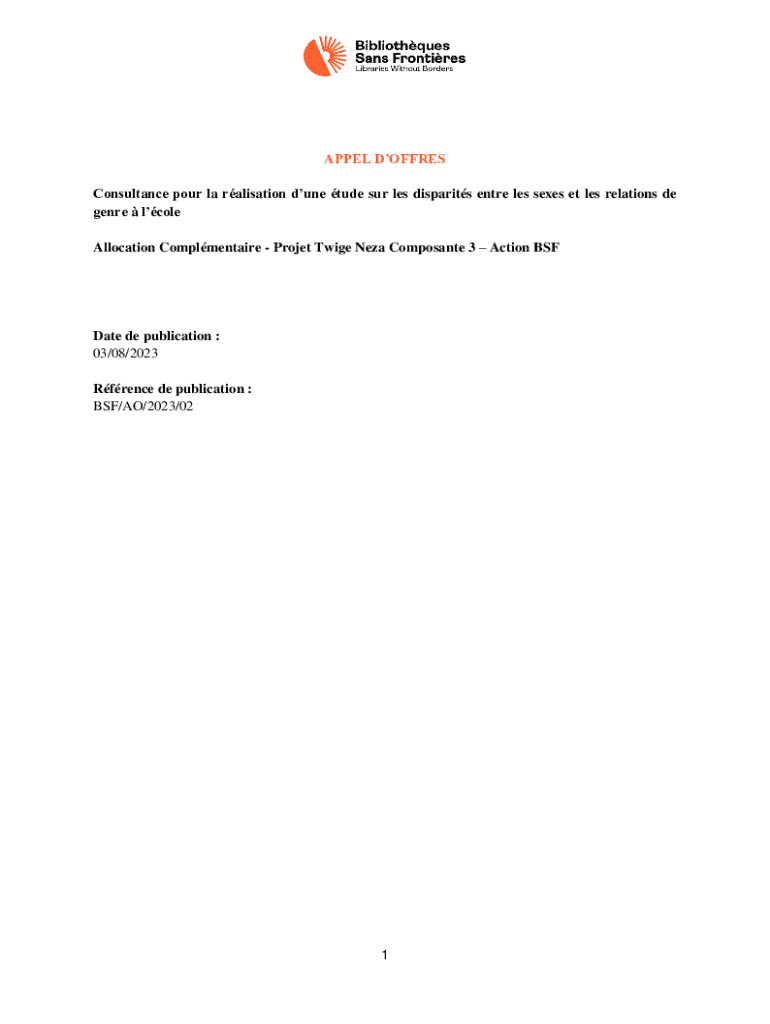 Bibliothèques
Sans Frontières
Libraries Without Borders

APPEL D'OFFRES

Consultance pour la réalisation d'une étude sur les disparités entre les sexes et les relations de genre à l'école

Allocation Complémentaire - Projet Twige Neza Composante 3 – Action BSF

Date de publication :
03/08/2023

Référence de publication :
BSF/AO/2023/02

1